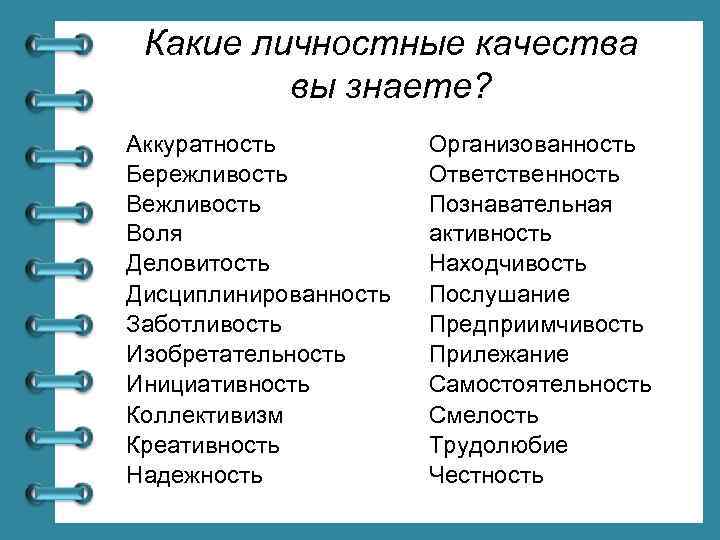 Какие личностные качества вы знаете?

Аккуратность
Бережливость
Вежливость
Воля
Деловитость
Дисциплинированность
Заботливость
Изобретательность
Инициативность
Коллективизм
Креативность
Надежность

Организованность
Ответственность
Познавательная активность
Находчивость
Послушание
Предприимчивость
Прилежание
Самостоятельность
Смелость
Трудолюбие
Честность